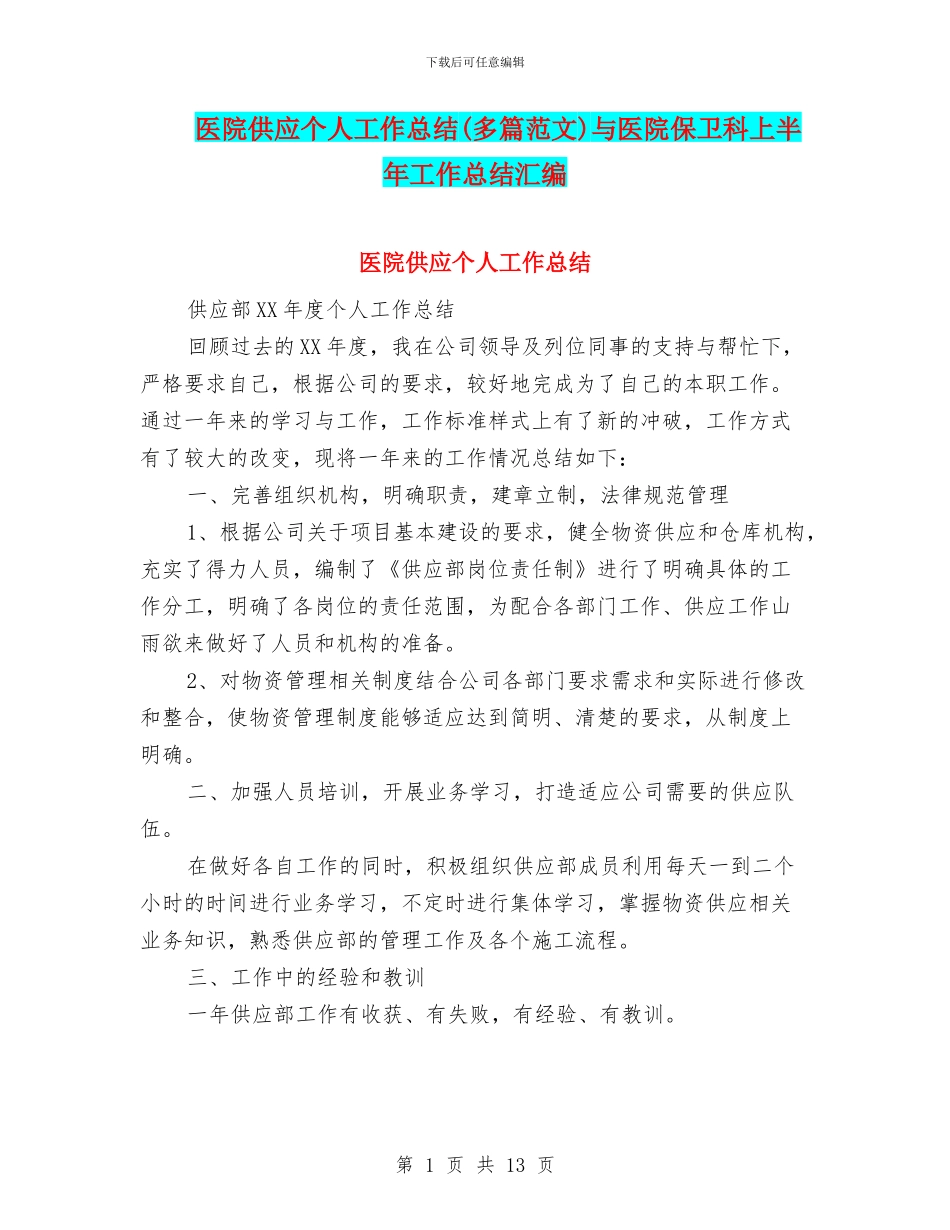 下载后可任意编辑

医院供应个人工作总结(多篇范文)与医院保卫科上半年工作总结汇编

医院供应个人工作总结

供应部XX年度个人工作总结

回顾过去的XX年度，我在公司领导及列位同事的支持与帮忙下，严格要求自己，根据公司的要求，较好地完成为了自己的本职工作。通过一年来的学习与工作，工作标准样式上有了新的冲破，工作方式有了较大的改变，现将一年来的工作情况总结如下：

一、完善组织机构，明确职责，建章立制，法律规范管理

1、根据公司关于项目基本建设的要求，健全物资供应和仓库机构，充实了得力人员，编制了《供应部岗位责任制》进行了明确具体的工作分工，明确了各岗位的责任范围，为配合各部门工作、供应工作山雨欲来做好了人员和机构的准备。

2、对物资管理相关制度结合公司各部门要求需求和实际进行修改和整合，使物资管理制度能够适应达到简明、清楚的要求，从制度上明确。

二、加强人员培训，开展业务学习，打造适应公司需要的供应队伍。

在做好各自工作的同时，积极组织供应部成员利用每天一到二个小时的时间进行业务学习，不定时进行集体学习，掌握物资供应相关业务知识，熟悉供应部的管理工作及各个施工流程。

三、工作中的经验和教训

一年供应部工作有收获、有失败，有经验、有教训。

第 1 页 共 13 页